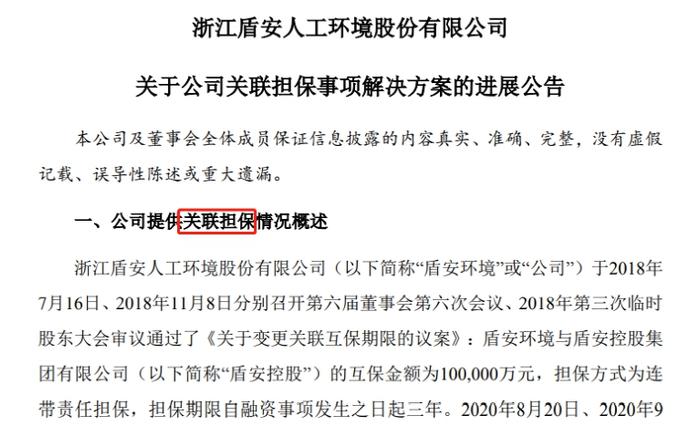 浙江盾安人工环境股份有限公司

关于公司关联担保事项解决方案的进展公告

本公司及董事会全体成员保证信息披露的内容真实、准确、完整，没有虚假记载、误导性陈述或重大遗漏。

一、公司提供关联担保情况概述

浙江盾安人工环境股份有限公司（以下简称“盾安环境”或“公司”）于2018年7月16日、2018年11月8日分别召开第六届董事会第六次会议、2018年第三次临时股东大会审议通过了《关于变更关联互保期限的议案》：盾安环境与盾安控股集团有限公司（以下简称“盾安控股”）的互保金额为100,000万元，担保方式为连带责任担保，担保期限自融资事项发生之日起三年。2020年8月20日、2020年9